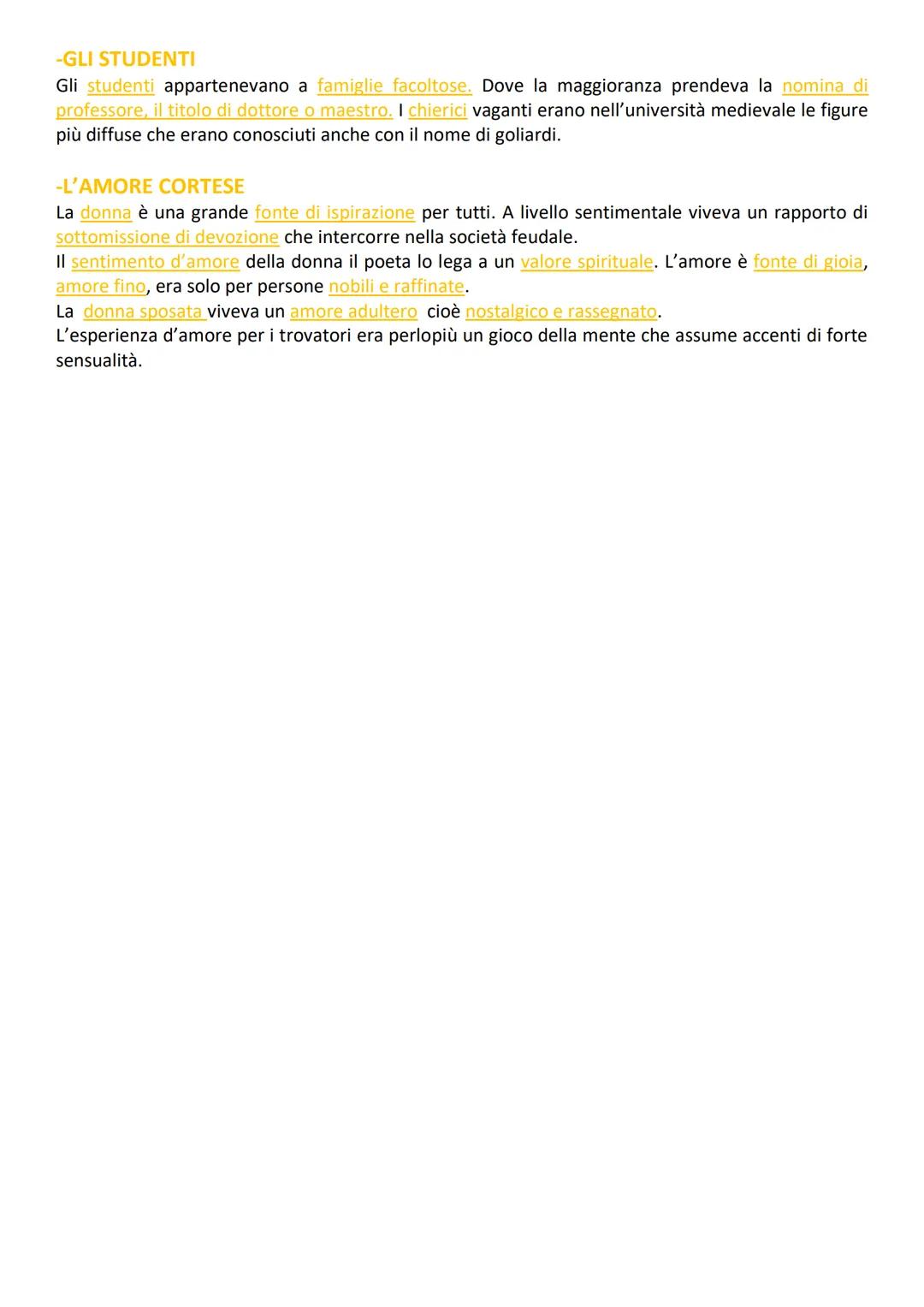 -GLI STUDENTI
Gli studenti appartenevano a famiglie facoltose. Dove la maggioranza prendeva la nomina di professore, il titolo di dottore o maestro. I chierici vaganti erano nell'università medievale le figure più diffuse che erano conosciuti anche con il nome di goliardi.

-L'AMORE CORTESE
La donna è una grande fonte di ispirazione per tutti. A livello sentimentale viveva un rapporto di sottomissione di devozione che intercorre nella società feudale.
Il sentimento d'amore della donna il poeta lo lega a un valore spirituale. L'amore è fonte di gioia, amore fino, era solo per persone nobili e raffinate.
La donna sposata viveva un amore adultero cioè nostalgico e rassegnato.
L'esperienza d'amore per i trovatori era perlopiù un gioco della mente che assume accenti di forte sensualità.